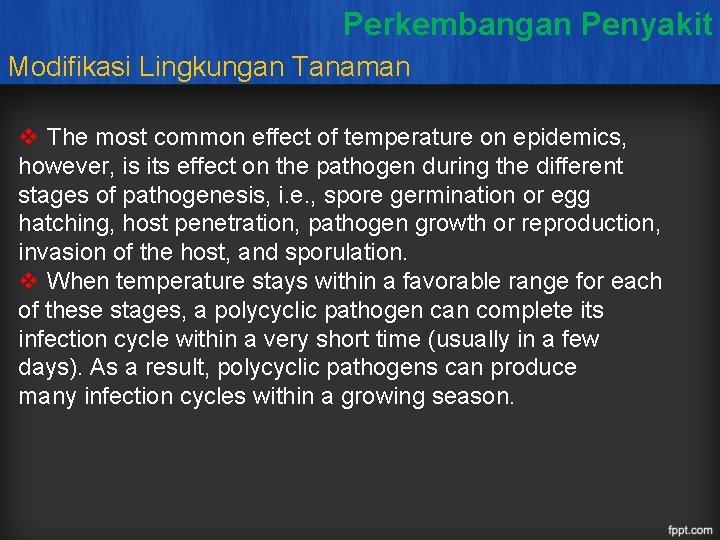 Perkembangan Penyakit

Modifikasi Lingkungan Tanaman

❖ The most common effect of temperature on epidemics, however, is its effect on the pathogen during the different stages of pathogenesis, i.e., spore germination or egg hatching, host penetration, pathogen growth or reproduction, invasion of the host, and sporulation.

❖ When temperature stays within a favorable range for each of these stages, a polycyclic pathogen can complete its infection cycle within a very short time (usually in a few days). As a result, polycyclic pathogens can produce many infection cycles within a growing season.

fppt.com